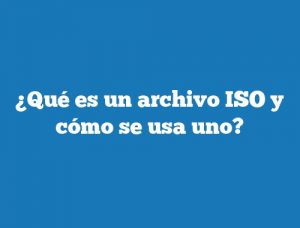 ¿Qué es un archivo ISO y cómo se usa uno?